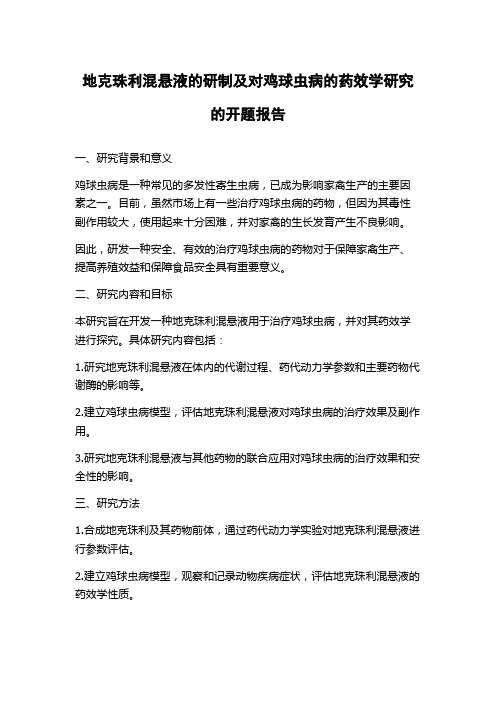 地克珠利混悬液的研制及对鸡球虫病的药效学研究的开题报告

一、研究背景和意义

鸡球虫病是一种常见的多发性寄生虫病，已成为影响家禽生产的主要因素之一。目前，虽然市场上有一些治疗鸡球虫病的药物，但因为其毒性副作用较大，使用起来十分困难，并对家禽的生长发育产生不良影响。

因此，研发一种安全、有效的治疗鸡球虫病的药物对于保障家禽生产、提高养殖效益和保障食品安全具有重要意义。

二、研究内容和目标

本研究旨在开发一种地克珠利混悬液用于治疗鸡球虫病，并对其药效学进行探究。具体研究内容包括：

1.研究地克珠利混悬液在体内的代谢过程、药代动力学参数和主要药物代谢酶的影响等。

2.建立鸡球虫病模型，评估地克珠利混悬液对鸡球虫病的治疗效果及副作用。

3.研究地克珠利混悬液与其他药物的联合应用对鸡球虫病的治疗效果和安全性的影响。

三、研究方法

1.合成地克珠利及其药物前体，通过药代动力学实验对地克珠利混悬液进行参数评估。

2.建立鸡球虫病模型，观察和记录动物疾病症状，评估地克珠利混悬液的药效学性质。